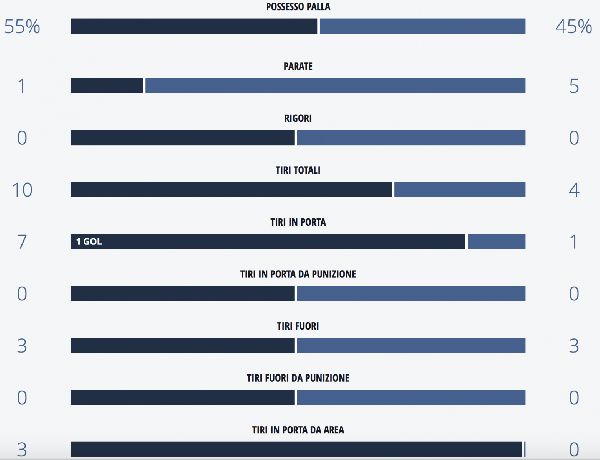 POSSESSO PALLA
55% 45%

PARATE
1 5

RIGORI
0 0

TIRI TOTALI
10 4

TIRI IN PORTA
7 1 GOL 1

TIRI IN PORTA DA PUNIZIONE
0 0

TIRI FUORI
3 3

TIRI FUORI DA PUNIZIONE
0 0

TIRI IN PORTA DA AREA
3 0